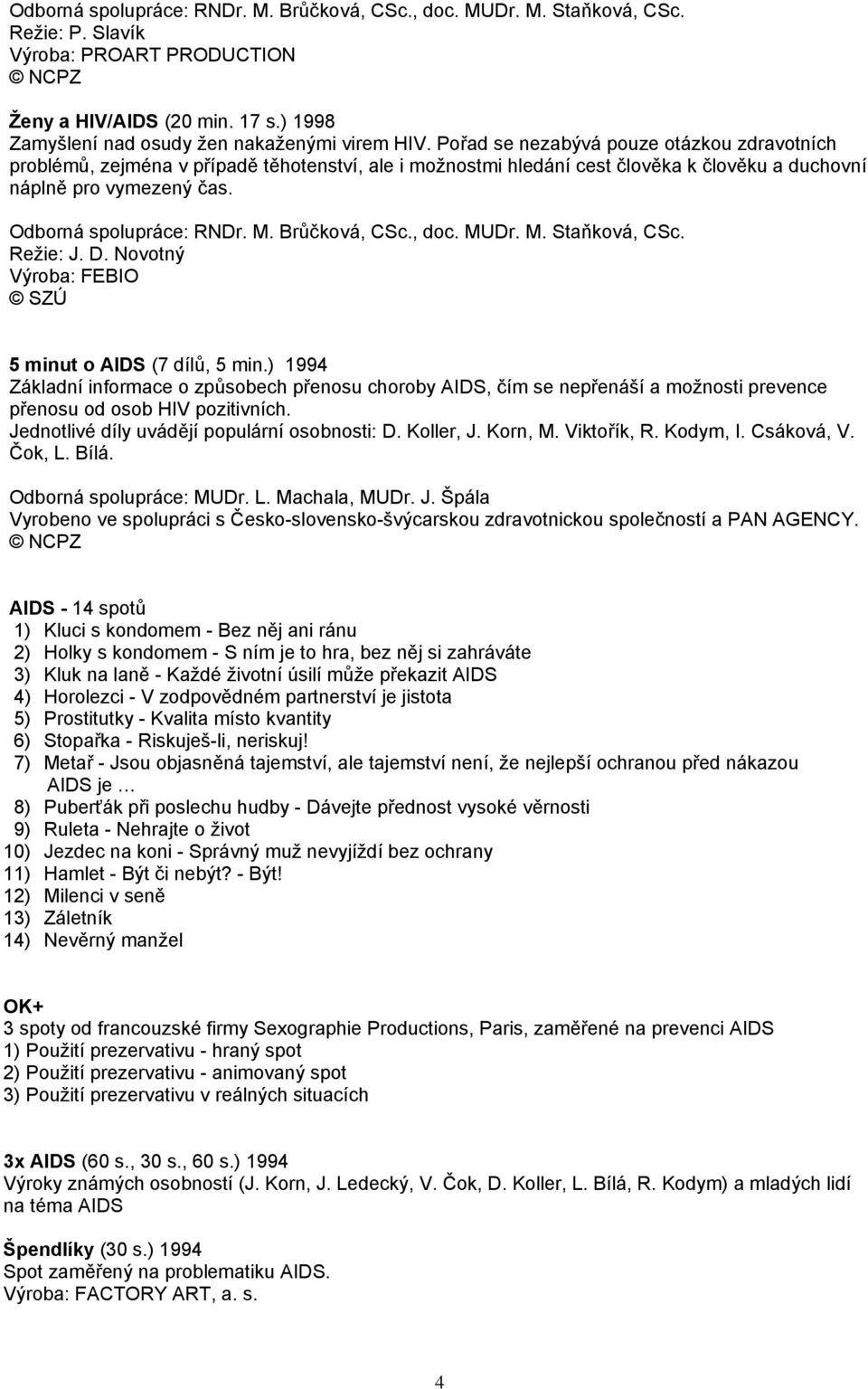 Odborná spolupráce: RNDr. M. Brůčková, CSc., doc. MUDr. M. Staňková, CSc.
Režie: P. Slavík
Výroba: PROART PRODUCTION
© NCPZ

Ženy a HIV/AIDS (20 min. 17 s.) 1998
Zamyšlení nad osudy žen nakaženými virem HIV. Pořad se nezabývá pouze otázkou zdravotních problémů, zejména v případě těhotenství, ale i možnostmi hledání cest člověka k člověku a duchovní náplně pro vymezený čas.

Odborná spolupráce: RNDr. M. Brůčková, CSc., doc. MUDr. M. Staňková, CSc.
Režie: J. D. Novotný
Výroba: FEBIO
© SZÚ

5 minut o AIDS (7 dílů, 5 min.) 1994
Základní informace o způsobech přenosu choroby AIDS, čím se nepřenáší a možnosti prevence přenosu od osob HIV pozitivních.
Jednotlivé díly uvádějí populární osobnosti: D. Koller, J. Korn, M. Viktořík, R. Kodym, I. Csáková, V. Čok, L. Bílá.

Odborná spolupráce: MUDr. L. Machala, MUDr. J. Špála
Vyrobeno ve spolupráci s Česko-slovensko-švýcarskou zdravotnickou společností a PAN AGENCY.
© NCPZ

AIDS - 14 spotů
1) Kluci s kondomem - Bez něj ani ránu
2) Holky s kondomem - S ním je to hra, bez něj si zahráváte
3) Kluk na laně - Každé životní úsilí může překazit AIDS
4) Horolezci - V zodpovědném partnerství je jistota
5) Prostitutky - Kvalita místo kvantity
6) Stopařka - Riskuješ-li, neriskuj!
7) Metař - Jsou objasněná tajemství, ale tajemství není, že nejlepší ochranou před nákazou AIDS je …
8) Puberťák při poslechu hudby - Dávejte přednost vysoké věrnosti
9) Ruleta - Nehrajte o život
10) Jezdec na koni - Správný muž nevyjíždí bez ochrany
11) Hamlet - Být či nebýt? - Být!
12) Milenci v seně
13) Záletník
14) Nevěrný manžel

OK+
3 spoty od francouzské firmy Sexographie Productions, Paris, zaměřené na prevenci AIDS
1) Použití prezervativu - hraný spot
2) Použití prezervativu - animovaný spot
3) Použití prezervativu v reálných situacích

3x AIDS (60 s., 30 s., 60 s.) 1994
Výroky známých osobností (J. Korn, J. Ledecký, V. Čok, D. Koller, L. Bílá, R. Kodym) a mladých lidí na téma AIDS

Špendlíky (30 s.) 1994
Spot zaměřený na problematiku AIDS.
Výroba: FACTORY ART, a. s.

4